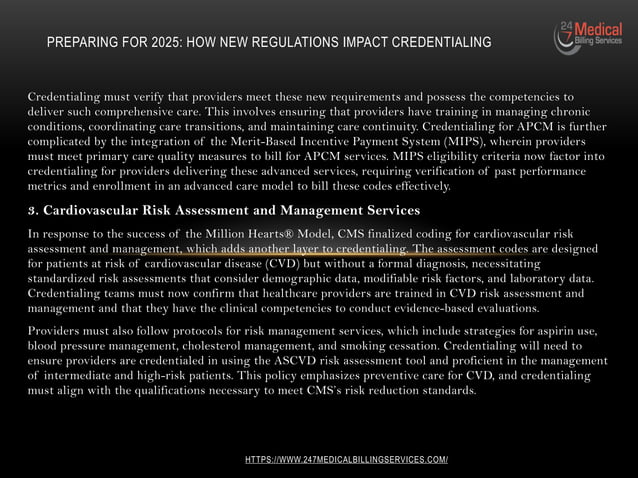 PREPARING FOR 2025: HOW NEW REGULATIONS IMPACT CREDENTIALING

24 7 Medical Billing Services

Credentialing must verify that providers meet these new requirements and possess the competencies to deliver such comprehensive care. This involves ensuring that providers have training in managing chronic conditions, coordinating care transitions, and maintaining care continuity. Credentialing for APCM is further complicated by the integration of the Merit-Based Incentive Payment System (MIPS), wherein providers must meet primary care quality measures to bill for APCM services. MIPS eligibility criteria now factor into credentialing for providers delivering these advanced services, requiring verification of past performance metrics and enrollment in an advanced care model to bill these codes effectively.

3. Cardiovascular Risk Assessment and Management Services

In response to the success of the Million Hearts® Model, CMS finalized coding for cardiovascular risk assessment and management, which adds another layer to credentialing. The assessment codes are designed for patients at risk of cardiovascular disease (CVD) but without a formal diagnosis, necessitating standardized risk assessments that consider demographic data, modifiable risk factors, and laboratory data. Credentialing teams must now confirm that healthcare providers are trained in CVD risk assessment and management and that they have the clinical competencies to conduct evidence-based evaluations.

Providers must also follow protocols for risk management services, which include strategies for aspirin use, blood pressure management, cholesterol management, and smoking cessation. Credentialing will need to ensure providers are credentialed in using the ASCVD risk assessment tool and proficient in the management of intermediate and high-risk patients. This policy emphasizes preventive care for CVD, and credentialing must align with the qualifications necessary to meet CMS's risk reduction standards.

HTTPS://WWW.247MEDICALBILLINGSERVICES.COM/